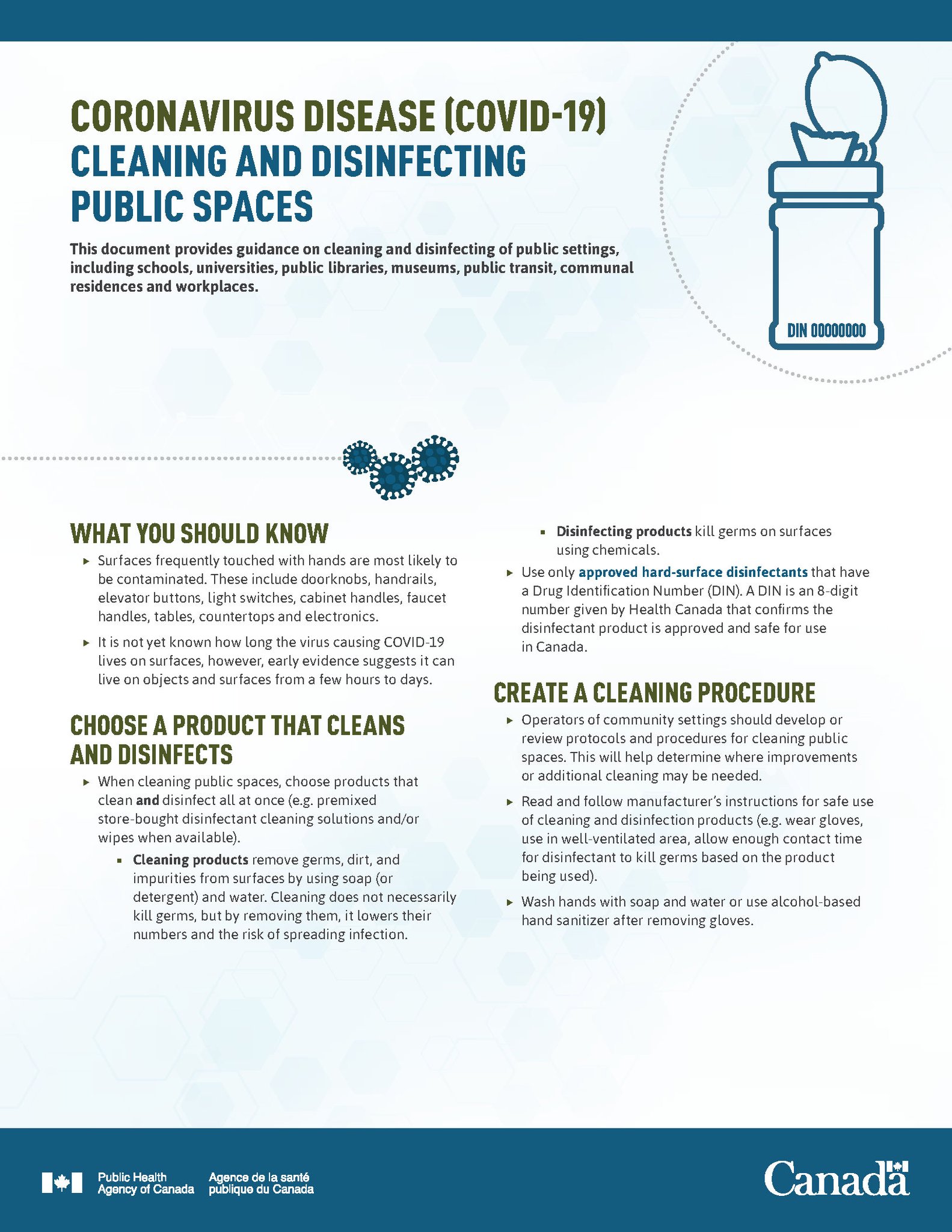 CORONAVIRUS DISEASE (COVID-19)
CLEANING AND DISINFECTING PUBLIC SPACES

This document provides guidance on cleaning and disinfecting of public settings, including schools, universities, public libraries, museums, public transit, communal residences and workplaces.

DIN 00000000

WHAT YOU SHOULD KNOW

▸ Surfaces frequently touched with hands are most likely to be contaminated. These include doorknobs, handrails, elevator buttons, light switches, cabinet handles, faucet handles, tables, countertops and electronics.

▸ It is not yet known how long the virus causing COVID-19 lives on surfaces, however, early evidence suggests it can live on objects and surfaces from a few hours to days.

CHOOSE A PRODUCT THAT CLEANS AND DISINFECTS

▸ When cleaning public spaces, choose products that clean and disinfect all at once (e.g. premixed store-bought disinfectant cleaning solutions and/or wipes when available).

▪ Cleaning products remove germs, dirt, and impurities from surfaces by using soap (or detergent) and water. Cleaning does not necessarily kill germs, but by removing them, it lowers their numbers and the risk of spreading infection.

▪ Disinfecting products kill germs on surfaces using chemicals.

▸ Use only approved hard-surface disinfectants that have a Drug Identification Number (DIN). A DIN is an 8-digit number given by Health Canada that confirms the disinfectant product is approved and safe for use in Canada.

CREATE A CLEANING PROCEDURE

▸ Operators of community settings should develop or review protocols and procedures for cleaning public spaces. This will help determine where improvements or additional cleaning may be needed.

▸ Read and follow manufacturer's instructions for safe use of cleaning and disinfection products (e.g. wear gloves, use in well-ventilated area, allow enough contact time for disinfectant to kill germs based on the product being used).

▸ Wash hands with soap and water or use alcohol-based hand sanitizer after removing gloves.

Public Health Agency of Canada
Agence de la santé publique du Canada

Canada